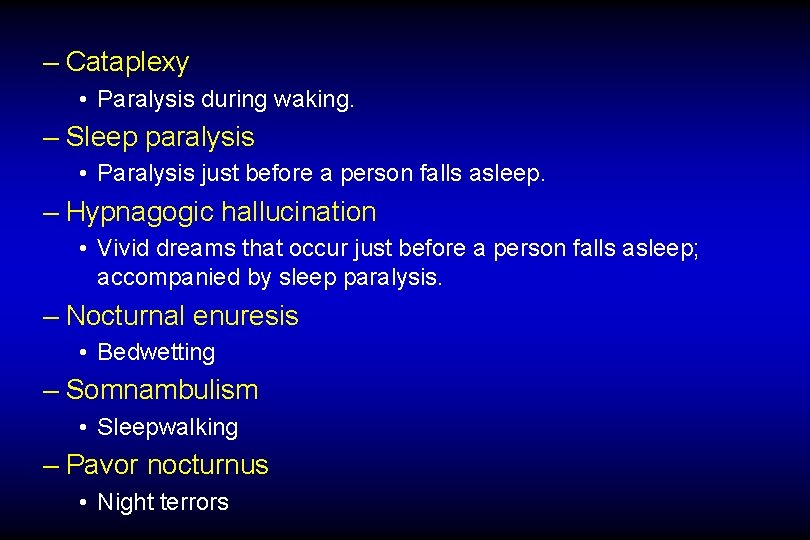 – Cataplexy

• Paralysis during waking.

– Sleep paralysis

• Paralysis just before a person falls asleep.

– Hypnagogic hallucination

• Vivid dreams that occur just before a person falls asleep; accompanied by sleep paralysis.

– Nocturnal enuresis

• Bedwetting

– Somnambulism

• Sleepwalking

– Pavor nocturnus

• Night terrors